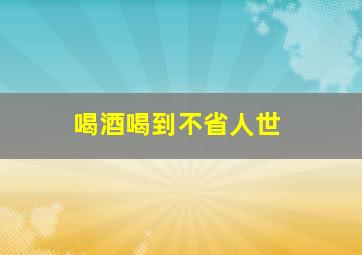 喝酒喝到不省人世